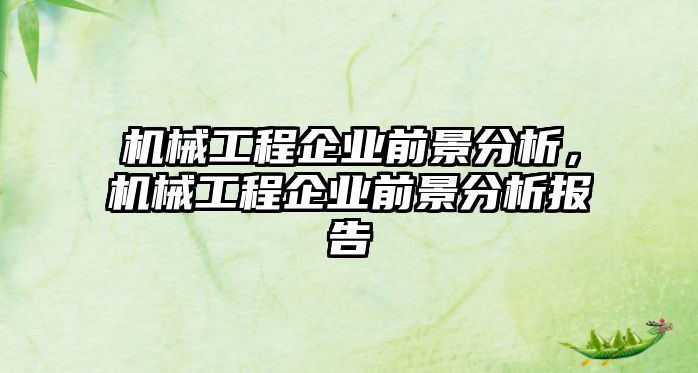 机械工程企业前景分析，机械工程企业前景分析报告